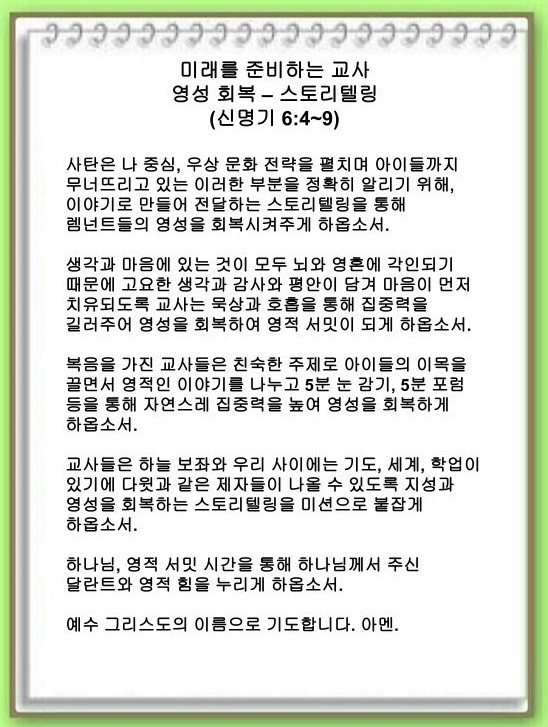 미래를 준비하는 교사
영성 회복 – 스토리텔링
(신명기 6:4~9)

사탄은 나 중심, 우상 문화 전략을 펼치며 아이들까지 무너뜨리고 있는 이러한 부분을 정확히 알리기 위해, 이야기로 만들어 전달하는 스토리텔링을 통해 렘넌트들의 영성을 회복시켜주게 하옵소서.

생각과 마음에 있는 것이 모두 뇌와 영혼에 각인되기 때문에 고요한 생각과 감사와 평안이 담겨 마음이 먼저 치유되도록 교사는 묵상과 호흡을 통해 집중력을 길러주어 영성을 회복하여 영적 서밋이 되게 하옵소서.

복음을 가진 교사들은 친숙한 주제로 아이들의 이목을 끌면서 영적인 이야기를 나누고 5분 눈 감기, 5분 포럼 등을 통해 자연스레 집중력을 높여 영성을 회복하게 하옵소서.

교사들은 하늘 보좌와 우리 사이에는 기도, 세계, 학업이 있기에 다윗과 같은 제자들이 나올 수 있도록 지성과 영성을 회복하는 스토리텔링을 미션으로 붙잡게 하옵소서.

하나님, 영적 서밋 시간을 통해 하나님께서 주신 달란트와 영적 힘을 누리게 하옵소서.

예수 그리스도의 이름으로 기도합니다. 아멘.